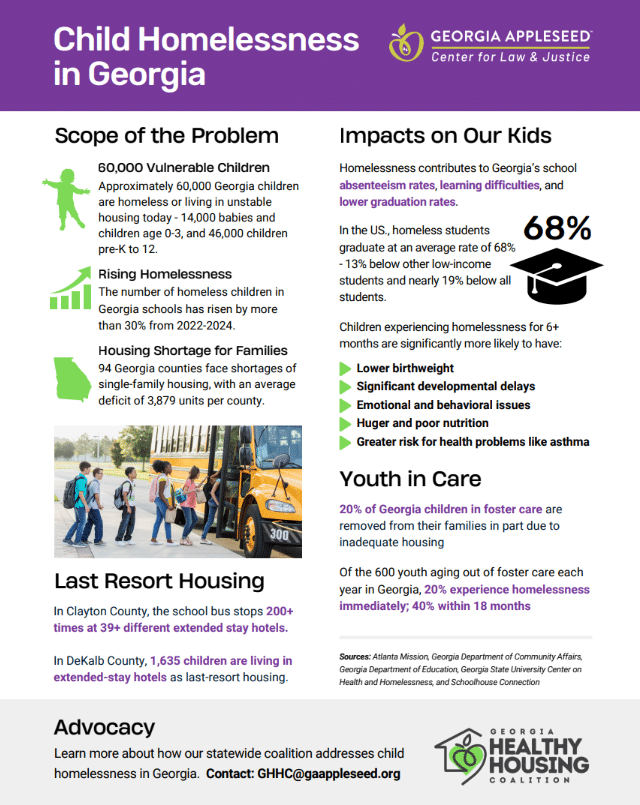 Child Homelessness in Georgia

GEORGIA APPLESEED
Center for Law & Justice

Scope of the Problem

60,000 Vulnerable Children
Approximately 60,000 Georgia children are homeless or living in unstable housing today - 14,000 babies and children age 0-3, and 46,000 children pre-K to 12.

Rising Homelessness
The number of homeless children in Georgia schools has risen by more than 30% from 2022-2024.

Housing Shortage for Families
94 Georgia counties face shortages of single-family housing, with an average deficit of 3,879 units per county.

300

Last Resort Housing

In Clayton County, the school bus stops 200+ times at 39+ different extended stay hotels.

In DeKalb County, 1,635 children are living in extended-stay hotels as last-resort housing.

Impacts on Our Kids

Homelessness contributes to Georgia's school absenteeism rates, learning difficulties, and lower graduation rates.

In the US., homeless students graduate at an average rate of 68% - 13% below other low-income students and nearly 19% below all students.

68%

Children experiencing homelessness for 6+ months are significantly more likely to have:

Lower birthweight
Significant developmental delays
Emotional and behavioral issues
Huger and poor nutrition
Greater risk for health problems like asthma

Youth in Care

20% of Georgia children in foster care are removed from their families in part due to inadequate housing

Of the 600 youth aging out of foster care each year in Georgia, 20% experience homelessness immediately; 40% within 18 months

Sources: Atlanta Mission, Georgia Department of Community Affairs, Georgia Department of Education, Georgia State University Center on Health and Homelessness, and Schoolhouse Connection

Advocacy

Learn more about how our statewide coalition addresses child homelessness in Georgia. Contact: GHHC@gaappleseed.org

GEORGIA
HEALTHY HOUSING
COALITION